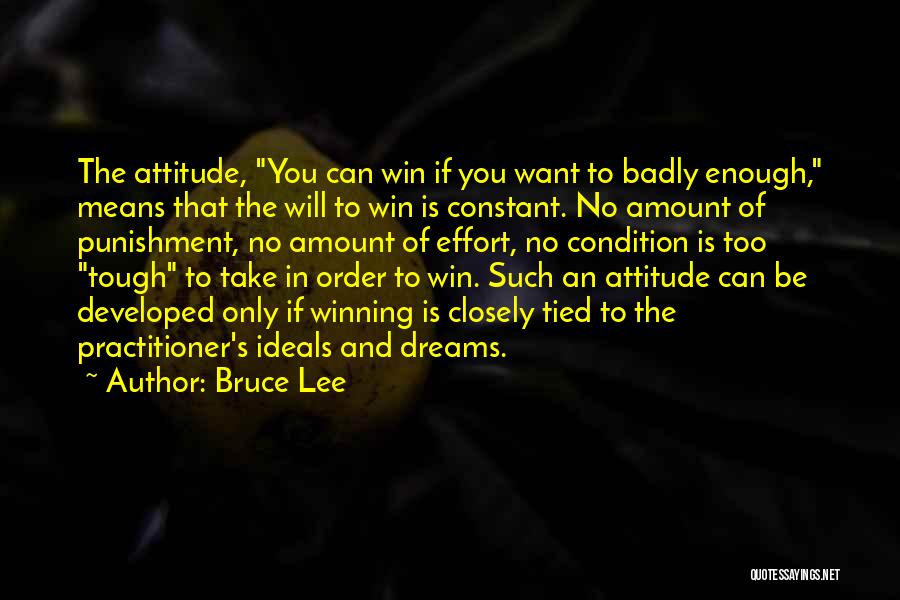 The attitude, "You can win if you want to badly enough," means that the will to win is constant. No amount of punishment, no amount of effort, no condition is too "tough" to take in order to win. Such an attitude can be developed only if winning is closely tied to the practitioner's ideals and dreams.

~ Author: Bruce Lee

QUOTESSAYINGS.NET